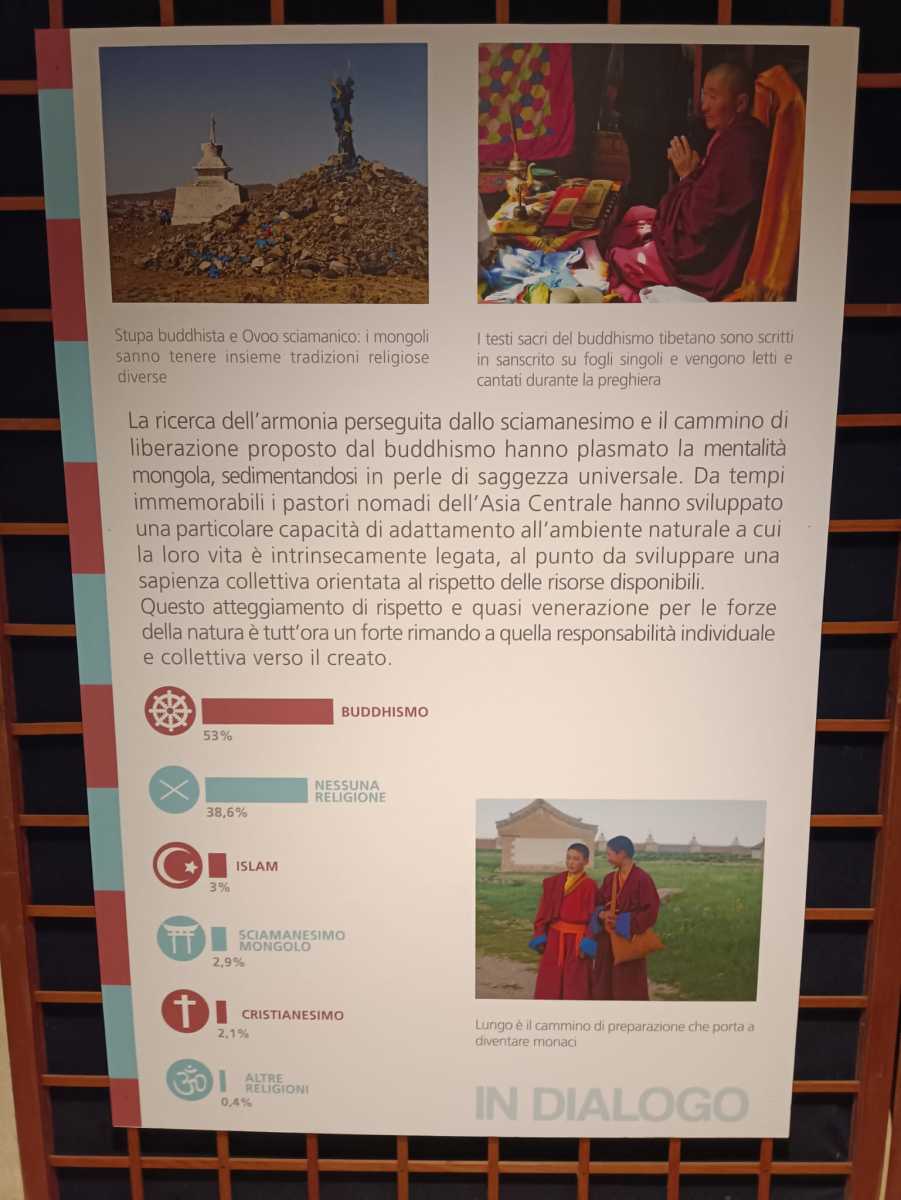 Stupa buddhista e Ovoo sciamanico: i mongoli sanno tenere insieme tradizioni religiose diverse

I testi sacri del buddhismo tibetano sono scritti in sanscrito su fogli singoli e vengono letti e cantati durante la preghiera

La ricerca dell'armonia perseguita dallo sciamanesimo e il cammino di liberazione proposto dal buddhismo hanno plasmato la mentalità mongola, sedimentandosi in perle di saggezza universale. Da tempi immemorabili i pastori nomadi dell'Asia Centrale hanno sviluppato una particolare capacità di adattamento all'ambiente naturale a cui la loro vita è intrinsecamente legata, al punto da sviluppare una sapienza collettiva orientata al rispetto delle risorse disponibili.
Questo atteggiamento di rispetto e quasi venerazione per le forze della natura è tutt'ora un forte rimando a quella responsabilità individuale e collettiva verso il creato.

BUDDHISMO
53%

NESSUNA RELIGIONE
38,6%

ISLAM
3%

SCIAMANESIMO MONGOLO
2,9%

CRISTIANESIMO
2,1%

ALTRE RELIGIONI
0,4%

Lungo è il cammino di preparazione che porta a diventare monaci

IN DIALOGO